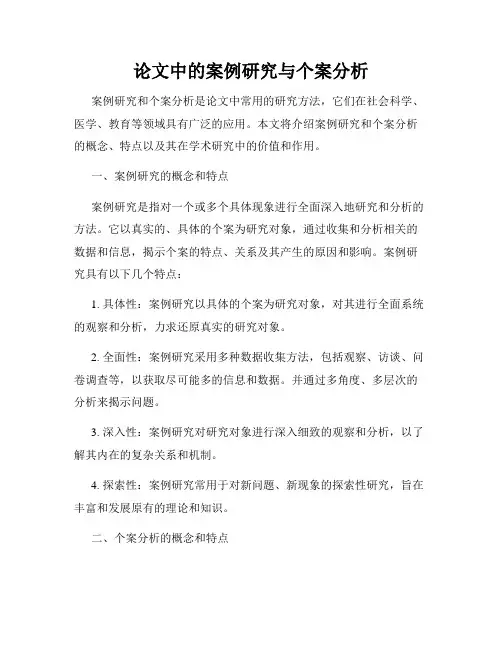 论文中的案例研究与个案分析

案例研究和个案分析是论文中常用的研究方法，它们在社会科学、医学、教育等领域具有广泛的应用。本文将介绍案例研究和个案分析的概念、特点以及其在学术研究中的价值和作用。

一、案例研究的概念和特点

案例研究是指对一个或多个具体现象进行全面深入地研究和分析的方法。它以真实的、具体的个案为研究对象，通过收集和分析相关的数据和信息，揭示个案的特点、关系及其产生的原因和影响。案例研究具有以下几个特点：

1. 具体性：案例研究以具体的个案为研究对象，对其进行全面系统的观察和分析，力求还原真实的研究对象。

2. 全面性：案例研究采用多种数据收集方法，包括观察、访谈、问卷调查等，以获取尽可能多的信息和数据。并通过多角度、多层次的分析来揭示问题。

3. 深入性：案例研究对研究对象进行深入细致的观察和分析，以了解其内在的复杂关系和机制。

4. 探索性：案例研究常用于对新问题、新现象的探索性研究，旨在丰富和发展原有的理论和知识。

二、个案分析的概念和特点